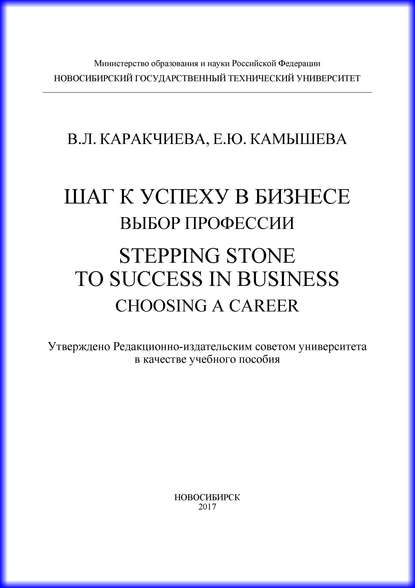 Министерство образования и науки Российской Федерации
НОВОСИБИРСКИЙ ГОСУДАРСТВЕННЫЙ ТЕХНИЧЕСКИЙ УНИВЕРСИТЕТ

В.Л. КАРАКЧИЕВА, Е.Ю. КАМЫШЕВА

ШАГ К УСПЕХУ В БИЗНЕСЕ
ВЫБОР ПРОФЕССИИ

STEPPING STONE
TO SUCCESS IN BUSINESS
CHOOSING A CAREER

Утверждено Редакционно-издательским советом университета в качестве учебного пособия

НОВОСИБИРСК
2017